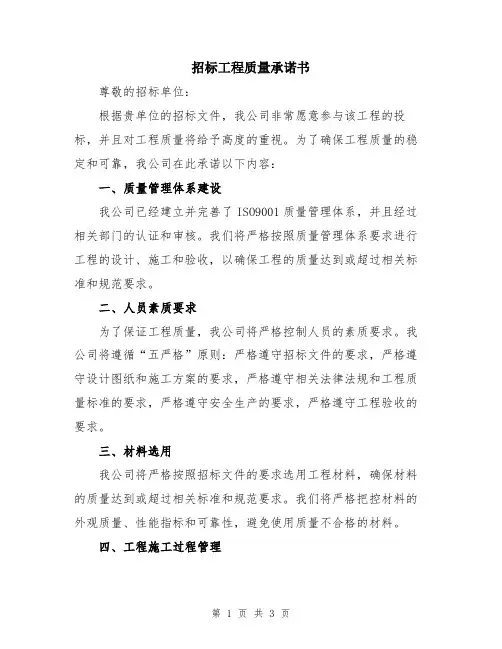 招标工程质量承诺书

尊敬的招标单位:

根据贵单位的招标文件，我公司非常愿意参与该工程的投标，并且对工程质量将给予高度的重视。为了确保工程质量的稳定和可靠，我公司在此承诺以下内容:

一、质量管理体系建设

我公司已经建立并完善了 ISO9001 质量管理体系，并且经过相关部门的认证和审核。我们将严格按照质量管理体系要求进行工程的设计、施工和验收，以确保工程的质量达到或超过相关标准和规范要求。

二、人员素质要求

为了保证工程质量，我公司将严格控制人员的素质要求。我公司将遵循“五严格”原则:严格遵守招标文件的要求，严格遵守设计图纸和施工方案的要求，严格遵守相关法律法规和工程质量标准的要求，严格遵守安全生产的要求，严格遵守工程验收的要求。

三、材料选用

我公司将严格按照招标文件的要求选用工程材料，确保材料的质量达到或超过相关标准和规范要求。我们将严格把控材料的外观质量、性能指标和可靠性，避免使用质量不合格的材料。

四、工程施工过程管理

第 1 页 共 3 页